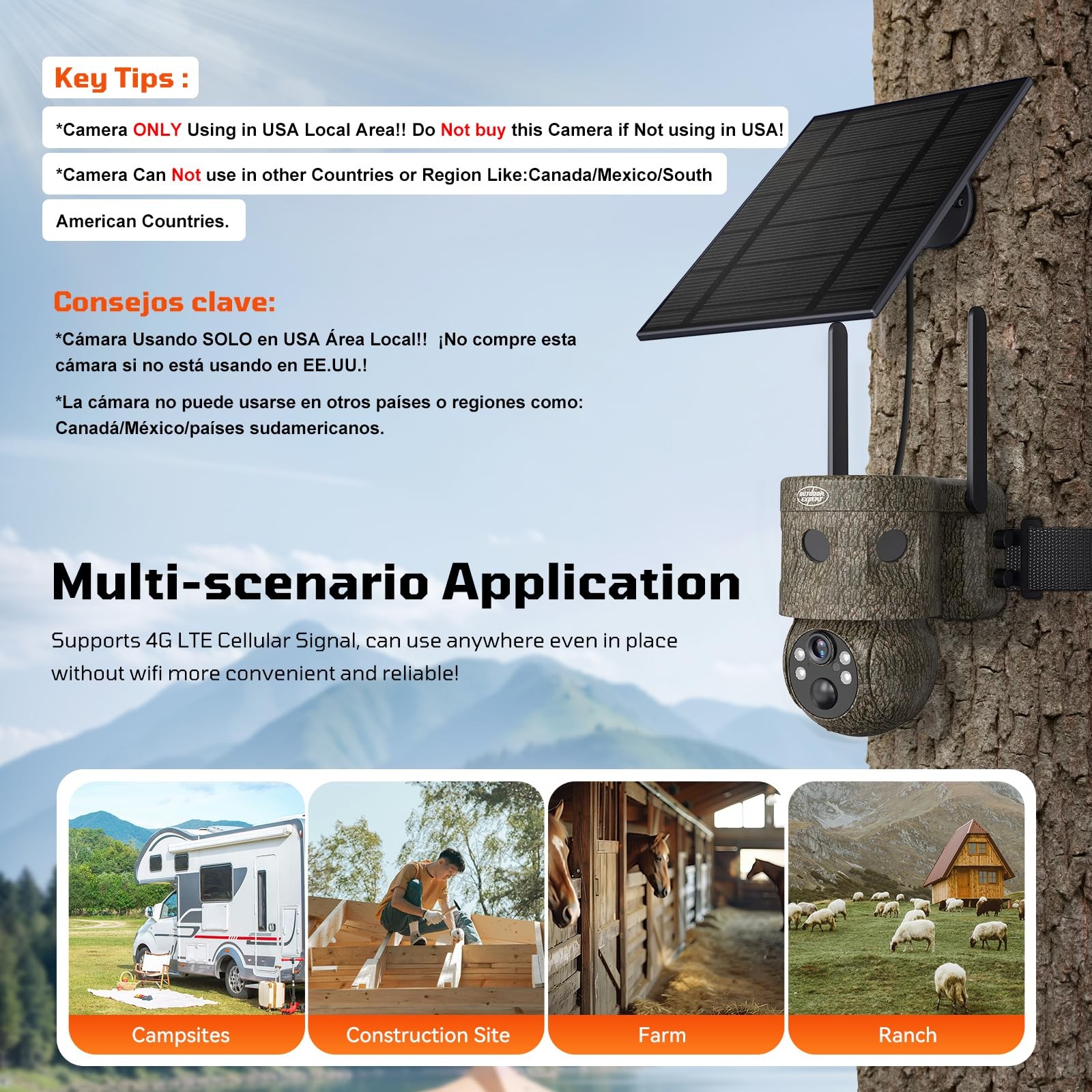 Key Tips :

*Camera ONLY Using in USA Local Area!! Do Not buy this Camera if Not using in USA!

*Camera Can Not use in other Countries or Region Like:Canada/Mexico/South American Countries.

Consejos clave:

*Cámara Usando SOLO en USA Área Local!! ¡No compre esta cámara si no está usando en EE.UU.!

*La cámara no puede usarse en otros países o regiones como: Canadá/México/países sudamericanos.

OUTDOOR EXPERT

Multi-scenario Application

Supports 4G LTE Cellular Signal, can use anywhere even in place without wifi more convenient and reliable!

Campsites

Construction Site

Farm

Ranch